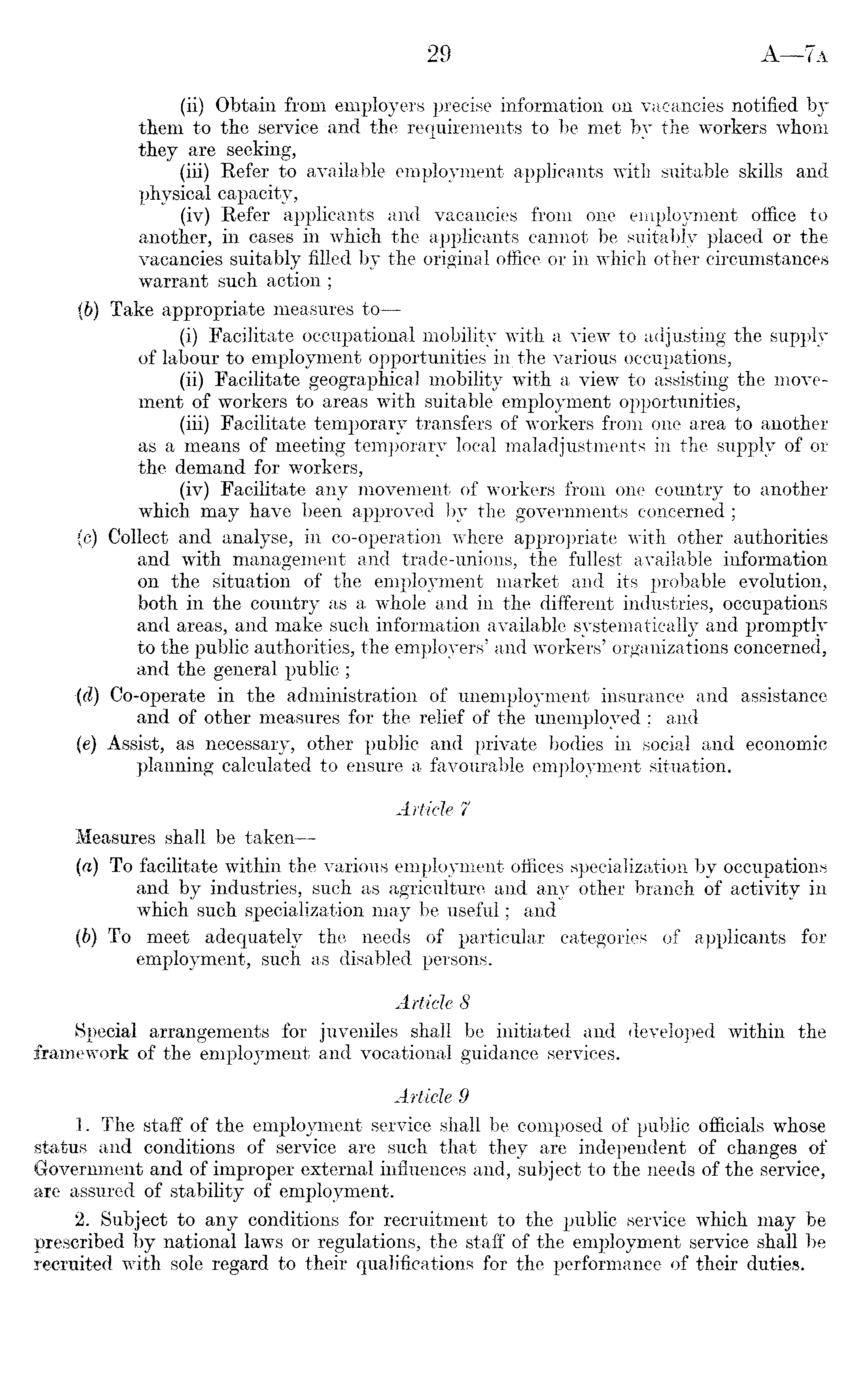 29 A—7A

(ii) Obtain from employers precise information on vacancies notified by them to the service and the requirements to be met by the workers whom they are seeking,

(iii) Refer to available employment applicants with suitable skills and physical capacity,

(iv) Refer applicants and vacancies from one employment office to another, in cases in which the applicants cannot be suitably placed or the vacancies suitably filled by the original office or in which other circumstances warrant such action ;

(b) Take appropriate measures to—

(i) Facilitate occupational mobility with a view to adjusting the supply of labour to employment opportunities in the various occupations,

(ii) Facilitate geographical mobility with a view to assisting the movement of workers to areas with suitable employment opportunities,

(iii) Facilitate temporary transfers of workers from one area to another as a means of meeting temporary local maladjustments in the supply of or the demand for workers,

(iv) Facilitate any movement of workers from one country to another which may have been approved by the governments concerned ;

(c) Collect and analyse, in co-operation where appropriate with other authorities and with management and trade-unions, the fullest available information on the situation of the employment market and its probable evolution, both in the country as a whole and in the different industries, occupations and areas, and make such information available systematically and promptly to the public authorities, the employers' and workers' organizations concerned, and the general public ;

(d) Co-operate in the administration of unemployment insurance and assistance and of other measures for the relief of the unemployed ; and

(e) Assist, as necessary, other public and private bodies in social and economic planning calculated to ensure a favourable employment situation.

Article 7

Measures shall be taken—

(a) To facilitate within the various employment offices specialization by occupations and by industries, such as agriculture and any other branch of activity in which such specialization may be useful ; and

(b) To meet adequately the needs of particular categories of applicants for employment, such as disabled persons.

Article 8

Special arrangements for juveniles shall be initiated and developed within the framework of the employment and vocational guidance services.

Article 9

1. The staff of the employment service shall be composed of public officials whose status and conditions of service are such that they are independent of changes of Government and of improper external influences and, subject to the needs of the service, are assured of stability of employment.

2. Subject to any conditions for recruitment to the public service which may be prescribed by national laws or regulations, the staff of the employment service shall be recruited with sole regard to their qualifications for the performance of their duties.